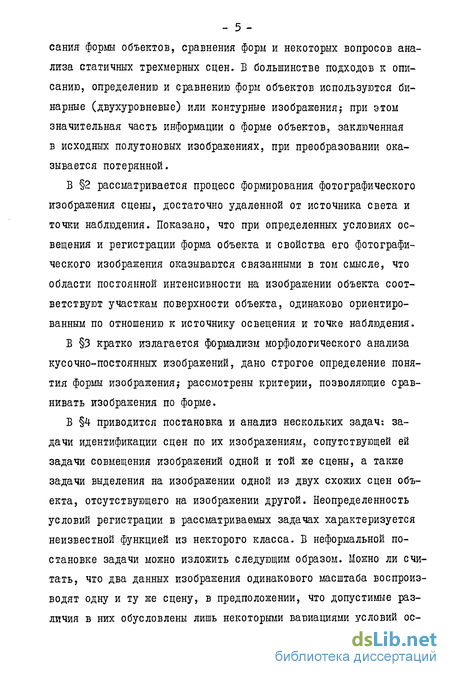 - 5 -

сания формы объектов, сравнения форм и некоторых вопросов анализа статичных трехмерных сцен. В большинстве подходов к описанию, определению и сравнению форм объектов используются бинарные (двухуровневые) или контурные изображения; при этом значительная часть информации о форме объектов, заключенная в исходных полутоновых изображениях, при преобразовании оказывается потерянной.

В §2 рассматривается процесс формирования фотографического изображения сцены, достаточно удаленной от источника света и точки наблюдения. Показано, что при определенных условиях освещения и регистрации форма объекта и свойства его фотографического изображения оказываются связанными в том смысле, что области постоянной интенсивности на изображении объекта соответствуют участкам поверхности объекта, одинаково ориентированным по отношению к источнику освещения и точке наблюдения.

В §3 кратко излагается формализм морфологического анализа кусочно-постоянных изображений, дано строгое определение понятия формы изображения; рассмотрены критерии, позволяющие сравнивать изображения по форме.

В §4 приводится постановка и анализ нескольких задач: задачи идентификации сцен по их изображениям, сопутствующей ей задачи совмещения изображений одной и той же сцены, а также задачи выделения на изображении одной из двух схожих сцен объекта, отсутствующего на изображении другой. Неопределенность условий регистрации в рассматриваемых задачах характеризуется неизвестной функцией из некоторого класса. В неформальной постановке задачи можно изложить следующим образом. Можно ли считать, что два данных изображения одинакового масштаба воспроизводят одну и ту же сцену, в предположении, что допустимые различия в них обусловлены лишь некоторыми вариациями условий ос-

dsLib.net
библиотека диссертаций